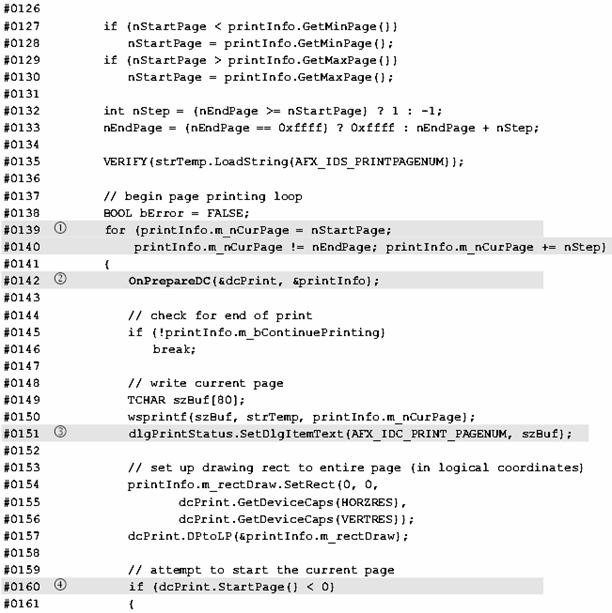 #0126
#0127 if (nStartPage < printInfo.GetMinPage())
#0128 nStartPage = printInfo.GetMinPage();
#0129 if (nStartPage > printInfo.GetMaxPage())
#0130 nStartPage = printInfo.GetMaxPage();
#0131
#0132 int nStep = (nEndPage >= nStartPage) ? 1 : -1;
#0133 nEndPage = (nEndPage == 0xffff) ? 0xffff : nEndPage + nStep;
#0134
#0135 VERIFY(strTemp.LoadString(AFX_IDS_PRINTPAGENUM));
#0136
#0137 // begin page printing loop
#0138 BOOL bError = FALSE;
#0139 ① for (printInfo.m_nCurPage = nStartPage;
#0140 printInfo.m_nCurPage != nEndPage; printInfo.m_nCurPage += nStep)
#0141 {
#0142 ② OnPrepareDC(&dcPrint, &printInfo);
#0143
#0144 // check for end of print
#0145 if (!printInfo.m_bContinuePrinting)
#0146 break;
#0147
#0148 // write current page
#0149 TCHAR szBuf[80];
#0150 wsprintf(szBuf, strTemp, printInfo.m_nCurPage);
#0151 ③ dlgPrintStatus.SetDlgItemText(AFX_IDC_PRINT_PAGENUM, szBuf);
#0152
#0153 // set up drawing rect to entire page (in logical coordinates)
#0154 printInfo.m_rectDraw.SetRect(0, 0,
#0155 dcPrint.GetDeviceCaps(HORZRES),
#0156 dcPrint.GetDeviceCaps(VERTRES));
#0157 dcPrint.DPtoLP(&printInfo.m_rectDraw);
#0158
#0159 // attempt to start the current page
#0160 ④ if (dcPrint.StartPage() < 0)
#0161 {